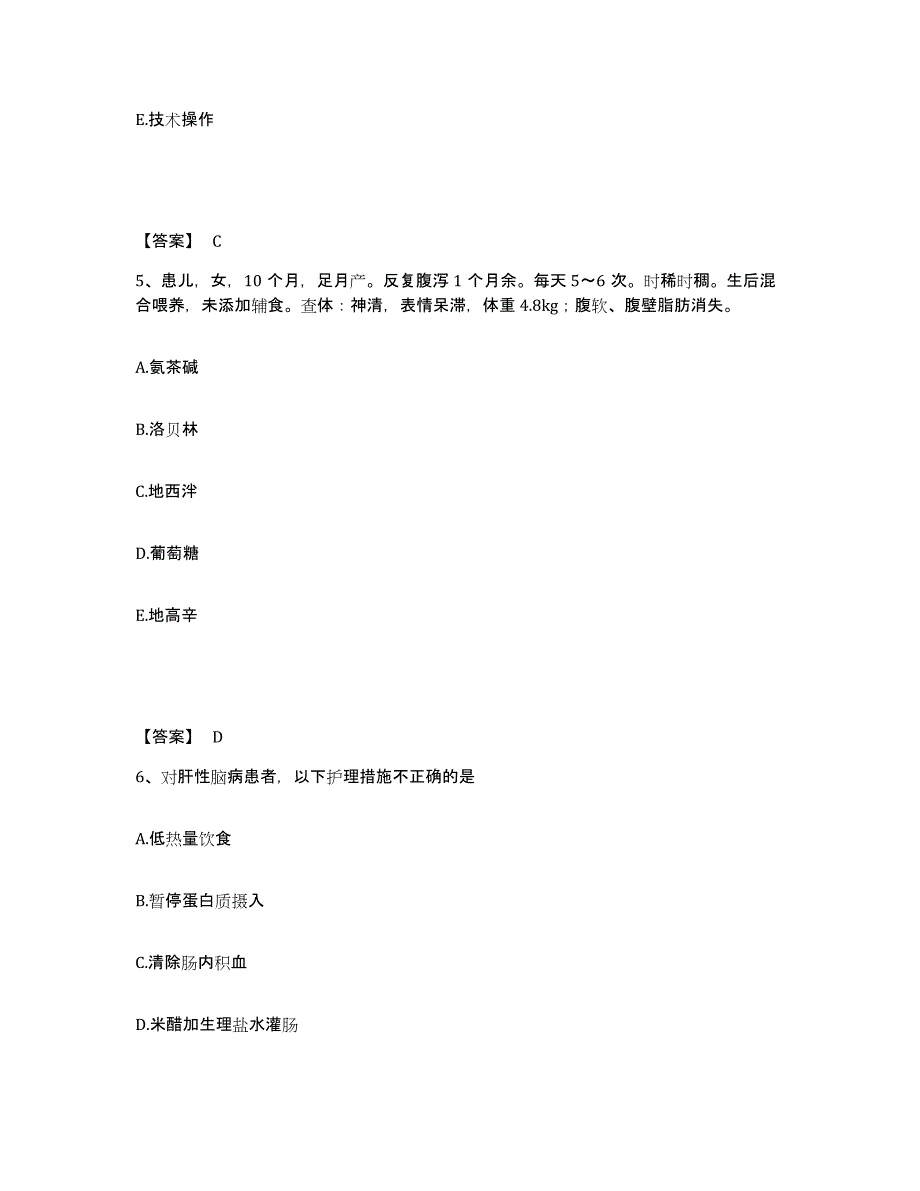 E.技术操作

【答案】 C

5、患儿，女，10 个月，足月产。反复腹泻 1 个月余。每天 5～6 次。时稀时稠。生后混合喂养，未添加辅食。查体：神清，表情呆滞，体重 4.8kg；腹软、腹壁脂肪消失。

A.氨茶碱

B.洛贝林

C.地西泮

D.葡萄糖

E.地高辛

【答案】 D

6、对肝性脑病患者，以下护理措施不正确的是

A.低热量饮食

B.暂停蛋白质摄入

C.清除肠内积血

D.米醋加生理盐水灌肠